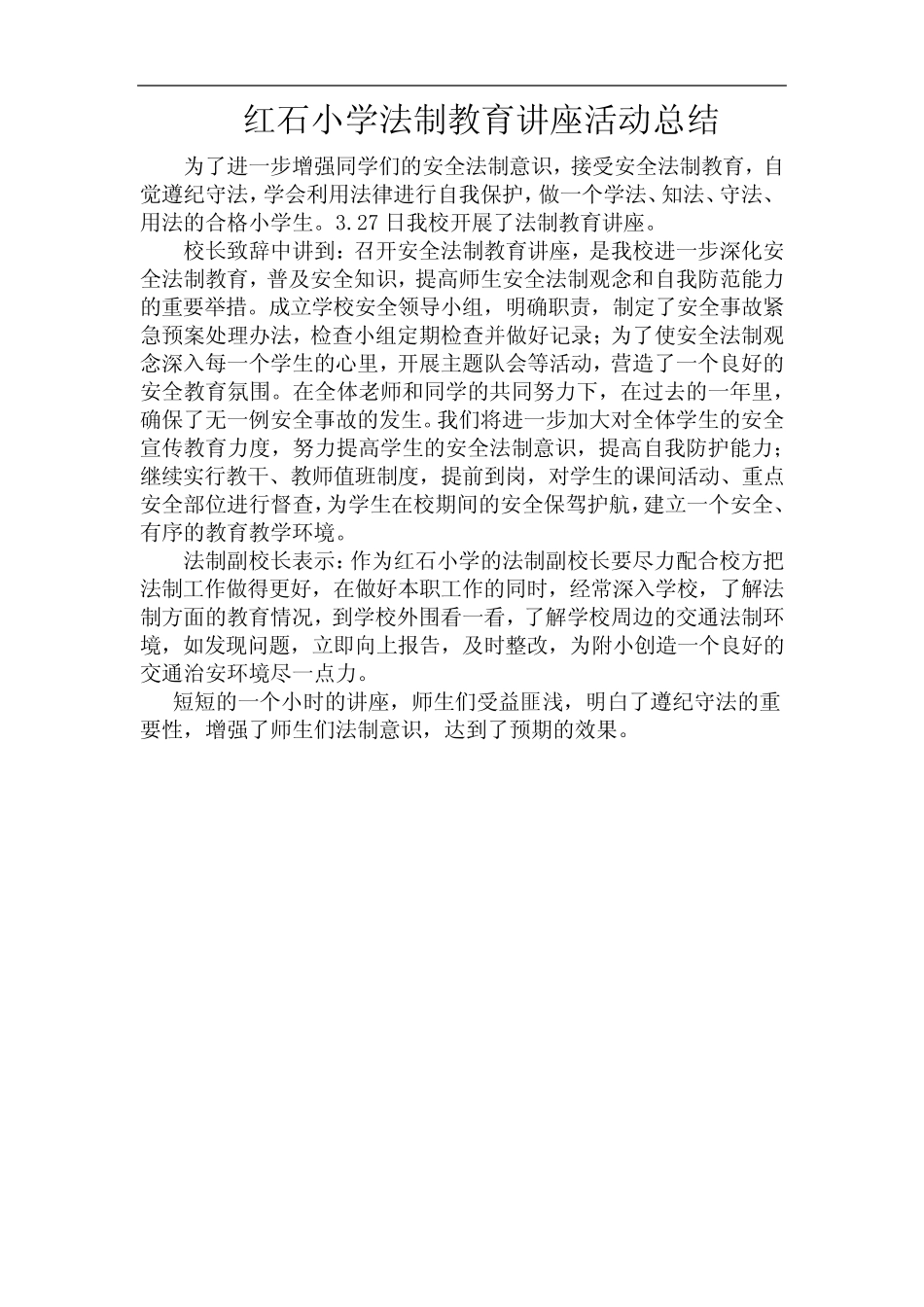 红石小学法制教育讲座活动总结

为了进一步增强同学们的安全法制意识，接受安全法制教育，自觉遵纪守法，学会利用法律进行自我保护，做一个学法、知法、守法、用法的合格小学生。3.27日我校开展了法制教育讲座。

校长致辞中讲到：召开安全法制教育讲座，是我校进一步深化安全法制教育，普及安全知识，提高师生安全法制观念和自我防范能力的重要举措。成立学校安全领导小组，明确职责，制定了安全事故紧急预案处理办法，检查小组定期检查并做好记录；为了使安全法制观念深入每一个学生的心里，开展主题队会等活动，营造了一个良好的安全教育氛围。在全体老师和同学的共同努力下，在过去的一年里，确保了无一例安全事故的发生。我们将进一步加大对全体学生的安全宣传教育力度，努力提高学生的安全法制意识，提高自我防护能力；继续实行教干、教师值班制度，提前到岗，对学生的课间活动、重点安全部位进行督查，为学生在校期间的安全保驾护航，建立一个安全、有序的教育教学环境。

法制副校长表示：作为红石小学的法制副校长要尽力配合校方把法制工作做得更好，在做好本职工作的同时，经常深入学校，了解法制方面的教育情况，到学校外围看一看，了解学校周边的交通法制环境，如发现问题，立即向上报告，及时整改，为附小创造一个良好的交通治安环境尽一点力。

短短的一个小时的讲座，师生们受益匪浅，明白了遵纪守法的重要性，增强了师生们法制意识，达到了预期的效果。